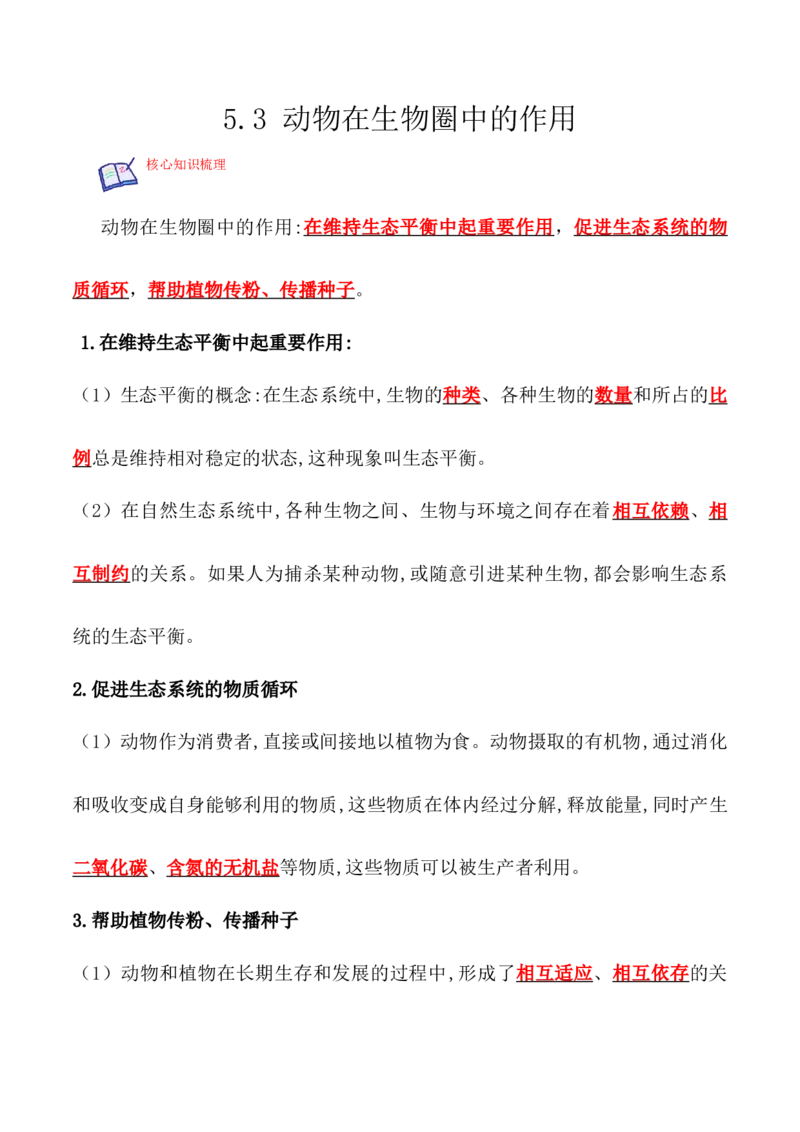 5.3 动物在生物圈中的作用

核心知识梳理

动物在生物圈中的作用:在维持生态平衡中起重要作用，促进生态系统的物质循环，帮助植物传粉、传播种子。

1.在维持生态平衡中起重要作用:

（1）生态平衡的概念:在生态系统中,生物的种类、各种生物的数量和所占的比例总是维持相对稳定的状态,这种现象叫生态平衡。

（2）在自然生态系统中,各种生物之间、生物与环境之间存在着相互依赖、相互制约的关系。如果人为捕杀某种动物,或随意引进某种生物,都会影响生态系统的生态平衡。

2.促进生态系统的物质循环

（1）动物作为消费者,直接或间接地以植物为食。动物摄取的有机物,通过消化和吸收变成自身能够利用的物质,这些物质在体内经过分解,释放能量,同时产生二氧化碳、含氮的无机盐等物质,这些物质可以被生产者利用。

3.帮助植物传粉、传播种子

（1）动物和植物在长期生存和发展的过程中,形成了相互适应、相互依存的关